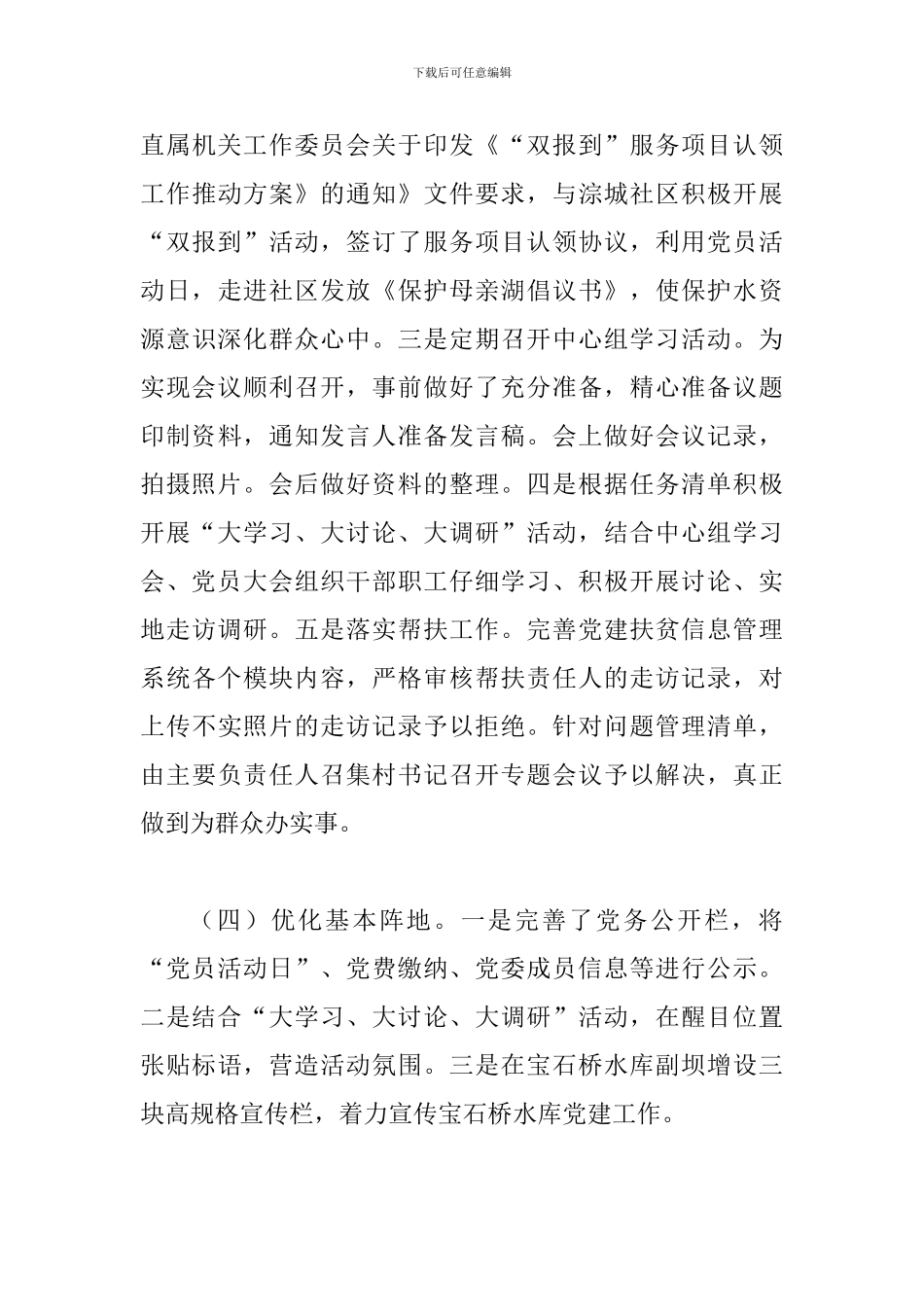 下载后可任意编辑

直属机关工作委员会关于印发《“双报到”服务项目认领工作推动方案》的通知》文件要求，与淙城社区积极开展“双报到”活动，签订了服务项目认领协议，利用党员活动日，走进社区发放《保护母亲湖倡议书》，使保护水资源意识深化群众心中。三是定期召开中心组学习活动。为实现会议顺利召开，事前做好了充分准备，精心准备议题印制资料，通知发言人准备发言稿。会上做好会议记录，拍摄照片。会后做好资料的整理。四是根据任务清单积极开展“大学习、大讨论、大调研”活动，结合中心组学习会、党员大会组织干部职工仔细学习、积极开展讨论、实地走访调研。五是落实帮扶工作。完善党建扶贫信息管理系统各个模块内容，严格审核帮扶责任人的走访记录，对上传不实照片的走访记录予以拒绝。针对问题管理清单，由主要负责任人召集村书记召开专题会议予以解决，真正做到为群众办实事。

（四）优化基本阵地。一是完善了党务公开栏，将“党员活动日”、党费缴纳、党委成员信息等进行公示。二是结合“大学习、大讨论、大调研”活动，在醒目位置张贴标语，营造活动氛围。三是在宝石桥水库副坝增设三块高规格宣传栏，着力宣传宝石桥水库党建工作。